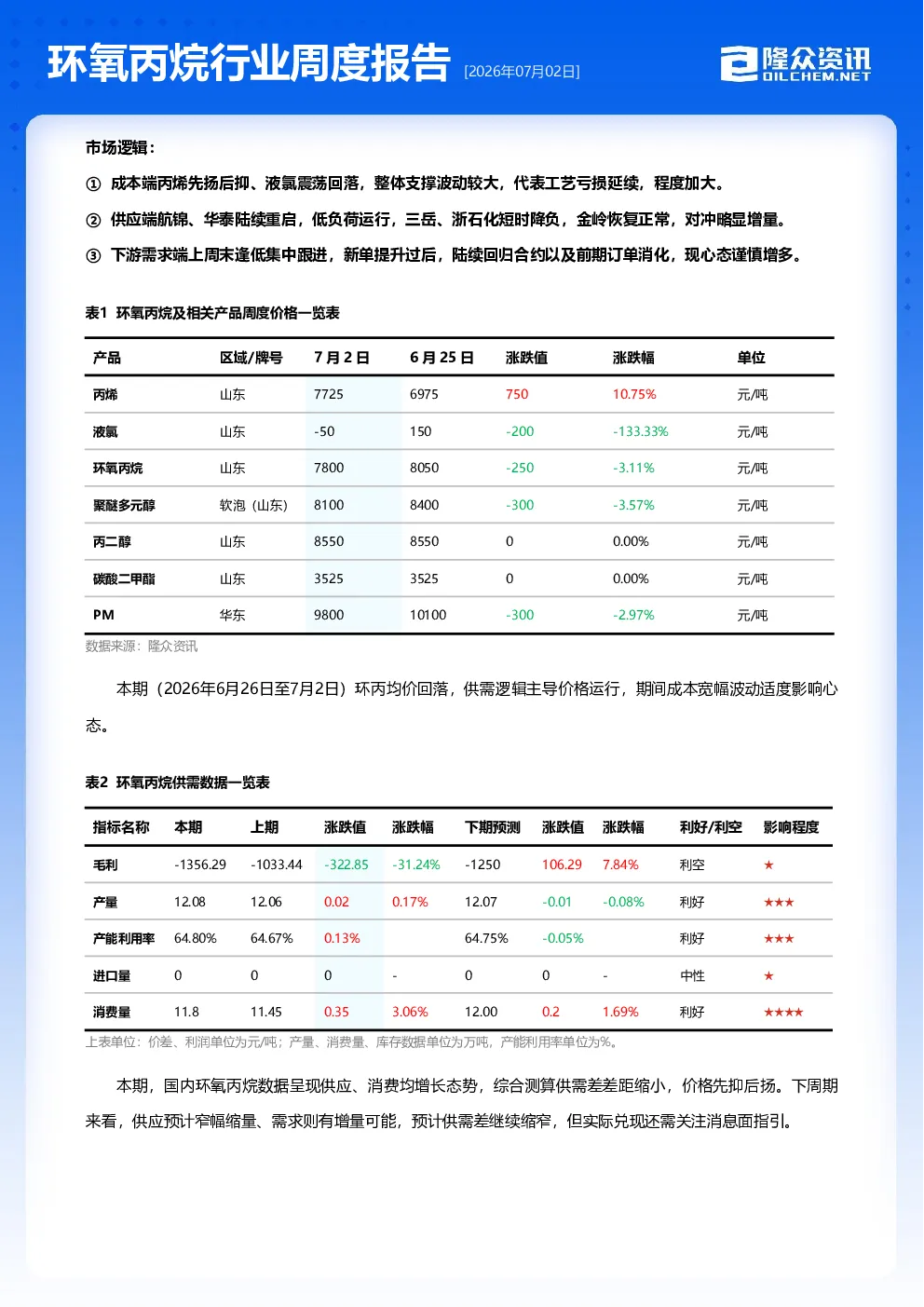 环氧丙烷行业周度报告 [2026年07月02日]

隆众资讯
OILCHEM.NET

市场逻辑：

① 成本端丙烯先扬后抑、液氯震荡回落，整体支撑波动较大，代表工艺亏损延续，程度加大。

② 供应端航锦、华泰陆续重启，低负荷运行，三岳、浙石化短时降负，金岭恢复正常，对冲略显增量。

③ 下游需求端上周末逢低集中跟进，新单提升过后，陆续回归合约以及前期订单消化，现心态谨慎增多。

表1 环氧丙烷及相关产品周度价格一览表

| 产品 | 区域/牌号 | 7月2日 | 6月25日 | 涨跌值 | 涨跌幅 | 单位 |
|---|---|---|---|---|---|---|
| 丙烯 | 山东 | 7725 | 6975 | 750 | 10.75% | 元/吨 |
| 液氯 | 山东 | -50 | 150 | -200 | -133.33% | 元/吨 |
| 环氧丙烷 | 山东 | 7800 | 8050 | -250 | -3.11% | 元/吨 |
| 聚醚多元醇 | 软泡（山东） | 8100 | 8400 | -300 | -3.57% | 元/吨 |
| 丙二醇 | 山东 | 8550 | 8550 | 0 | 0.00% | 元/吨 |
| 碳酸二甲酯 | 山东 | 3525 | 3525 | 0 | 0.00% | 元/吨 |
| PM | 华东 | 9800 | 10100 | -300 | -2.97% | 元/吨 |

数据来源：隆众资讯

本期（2026年6月26日至7月2日）环丙均价回落，供需逻辑主导价格运行，期间成本宽幅波动适度影响心态。

表2 环氧丙烷供需数据一览表

| 指标名称 | 本期 | 上期 | 涨跌值 | 涨跌幅 | 下期预测 | 涨跌值 | 涨跌幅 | 利好/利空 | 影响程度 |
|---|---|---|---|---|---|---|---|---|---|
| 毛利 | -1356.29 | -1033.44 | -322.85 | -31.24% | -1250 | 106.29 | 7.84% | 利空 | ★ |
| 产量 | 12.08 | 12.06 | 0.02 | 0.17% | 12.07 | -0.01 | -0.08% | 利好 | ★★★ |
| 产能利用率 | 64.80% | 64.67% | 0.13% |  | 64.75% | -0.05% |  | 利好 | ★★★ |
| 进口量 | 0 | 0 | 0 | - | 0 | 0 | - | 中性 | ★ |
| 消费量 | 11.8 | 11.45 | 0.35 | 3.06% | 12.00 | 0.2 | 1.69% | 利好 | ★★★★ |

上表单位：价差、利润单位为元/吨；产量、消费量、库存数据单位为万吨，产能利用率单位为%。

本期，国内环氧丙烷数据呈现供应、消费均增长态势，综合测算供需差差距缩小，价格先抑后扬。下周期来看，供应预计窄幅缩量、需求则有增量可能，预计供需差继续缩窄，但实际兑现还需关注消息面指引。